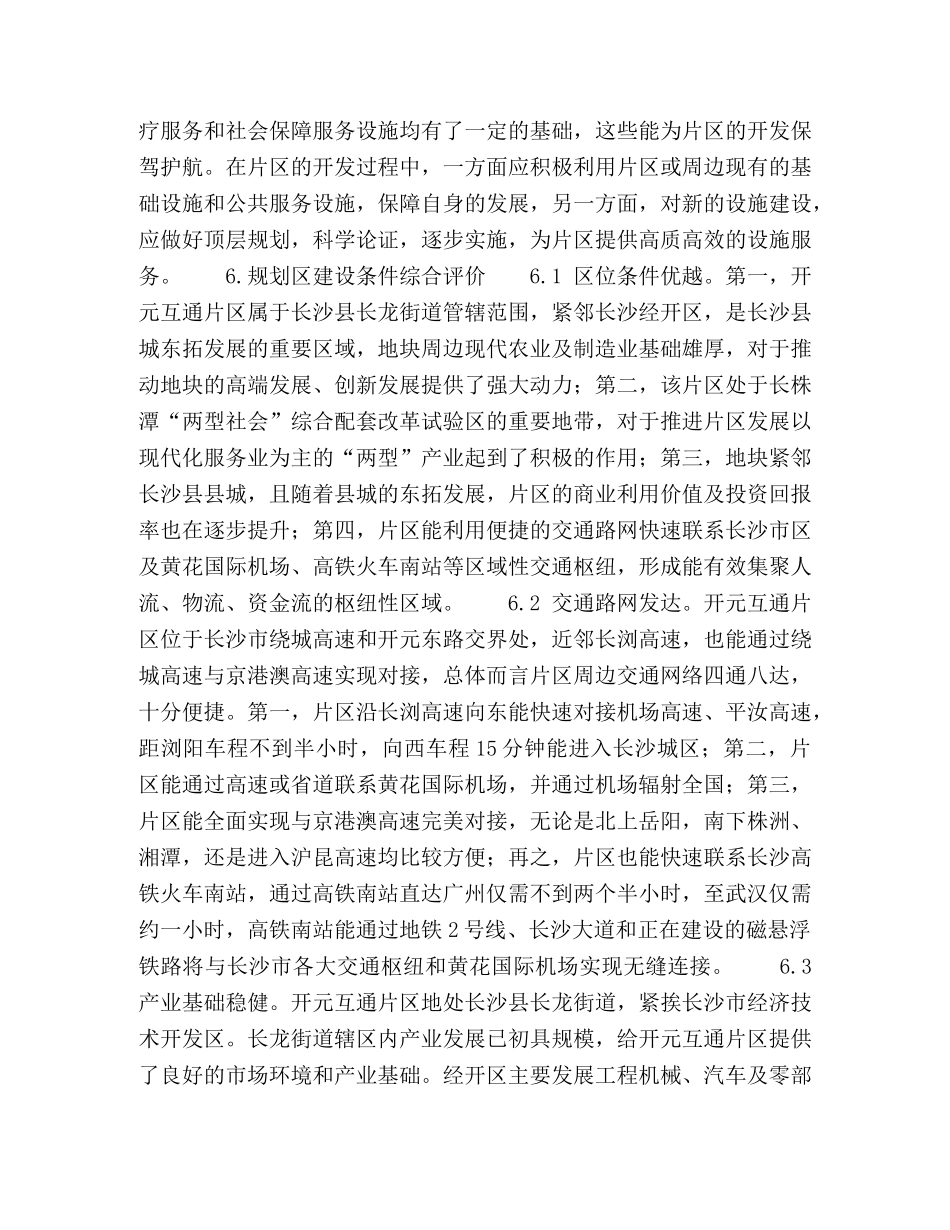 疗服务和社会保障服务设施均有了一定的基础，这些能为片区的开发保驾护航。在片区的开发过程中，一方面应积极利用片区或周边现有的基础设施和公共服务设施，保障自身的发展，另一方面，对新的设施建设，应做好顶层规划，科学论证，逐步实施，为片区提供高质高效的设施服务。 6.规划区建设条件综合评价 6.1 区位条件优越。第一，开元互通片区属于长沙县长龙街道管辖范围，紧邻长沙经开区，是长沙县城东拓发展的重要区域，地块周边现代农业及制造业基础雄厚，对于推动地块的高端发展、创新发展提供了强大动力；第二，该片区处于长株潭“两型社会”综合配套改革试验区的重要地带，对于推进片区发展以现代化服务业为主的“两型”产业起到了积极的作用；第三，地块紧邻长沙县县城，且随着县城的东拓发展，片区的商业利用价值及投资回报率也在逐步提升；第四，片区能利用便捷的交通路网快速联系长沙市区及黄花国际机场、高铁火车南站等区域性交通枢纽，形成能有效集聚人流、物流、资金流的枢纽性区域。 6.2 交通路网发达。开元互通片区位于长沙市绕城高速和开元东路交界处，近邻长浏高速，也能通过绕城高速与京港澳高速实现对接，总体而言片区周边交通网络四通八达，十分便捷。第一，片区沿长浏高速向东能快速对接机场高速、平汝高速，距浏阳车程不到半小时，向西车程 15 分钟能进入长沙城区；第二，片区能通过高速或省道联系黄花国际机场，并通过机场辐射全国；第三，片区能全面实现与京港澳高速完美对接，无论是北上岳阳，南下株洲、湘潭，还是进入沪昆高速均比较方便；再之，片区也能快速联系长沙高铁火车南站，通过高铁南站直达广州仅需不到两个半小时，至武汉仅需约一小时，高铁南站能通过地铁 2 号线、长沙大道和正在建设的磁悬浮铁路将与长沙市各大交通枢纽和黄花国际机场实现无缝连接。 6.3 产业基础稳健。开元互通片区地处长沙县长龙街道，紧挨长沙市经济技术开发区。长龙街道辖区内产业发展已初具规模，给开元互通片区提供了良好的市场环境和产业基础。经开区主要发展工程机械、汽车及零部